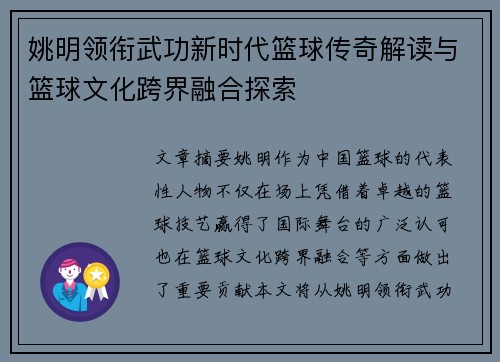 姚明领衔武功新时代篮球传奇解读与篮球文化跨界融合探索

文章摘要姚明作为中国篮球的代表性人物不仅在场上凭借着卓越的篮球技艺赢得了国际舞台的广泛认可也在篮球文化跨界融合等方面做出了重要贡献本文将从姚明领衔武功